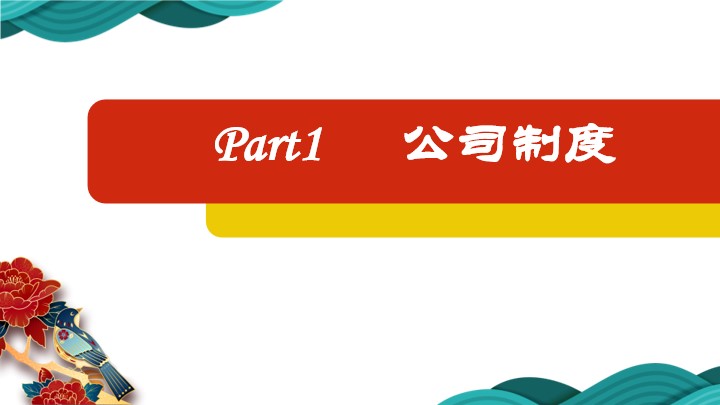 Part1 公司制度